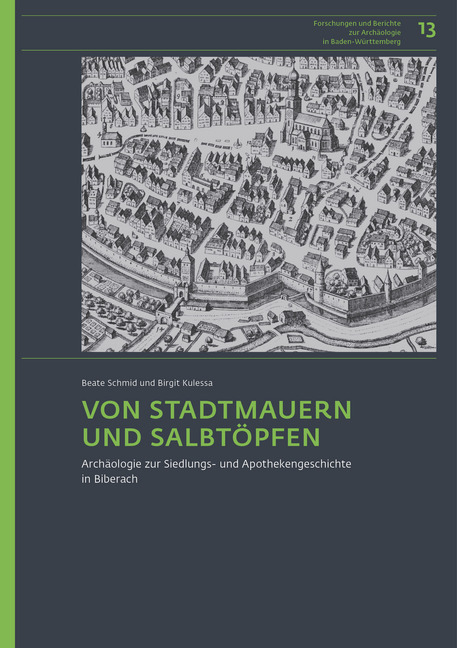 Forschungen und Berichte zur Archäologie in Baden-Württemberg

13

Beate Schmid und Birgit Kulessa

VON STADTMAUERN UND SALBTÖPFEN

Archäologie zur Siedlungs- und Apothekengeschichte in Biberach